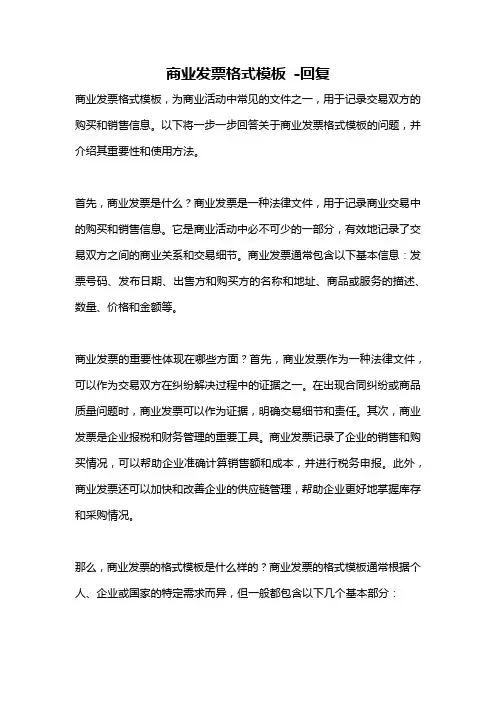 商业发票格式模板 -回复

商业发票格式模板，为商业活动中常见的文件之一，用于记录交易双方的购买和销售信息。以下将一步一步回答关于商业发票格式模板的问题，并介绍其重要性和使用方法。

首先，商业发票是什么？商业发票是一种法律文件，用于记录商业交易中的购买和销售信息。它是商业活动中必不可少的一部分，有效地记录了交易双方之间的商业关系和交易细节。商业发票通常包含以下基本信息：发票号码、发布日期、出售方和购买方的名称和地址、商品或服务的描述、数量、价格和金额等。

商业发票的重要性体现在哪些方面？首先，商业发票作为一种法律文件，可以作为交易双方在纠纷解决过程中的证据之一。在出现合同纠纷或商品质量问题时，商业发票可以作为证据，明确交易细节和责任。其次，商业发票是企业报税和财务管理的重要工具。商业发票记录了企业的销售和购买情况，可以帮助企业准确计算销售额和成本，并进行税务申报。此外，商业发票还可以加快和改善企业的供应链管理，帮助企业更好地掌握库存和采购情况。

那么，商业发票的格式模板是什么样的？商业发票的格式模板通常根据个人、企业或国家的特定需求而异，但一般都包含以下几个基本部分：